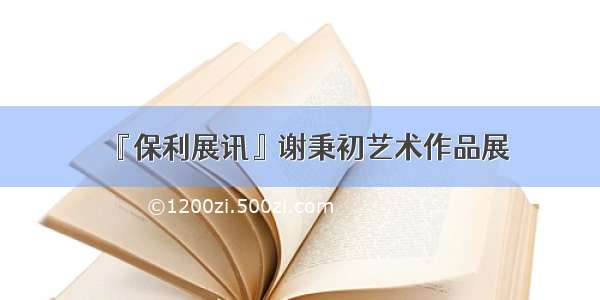 『保利展讯』谢秉初艺术作品展

©1200zi.500zi.com